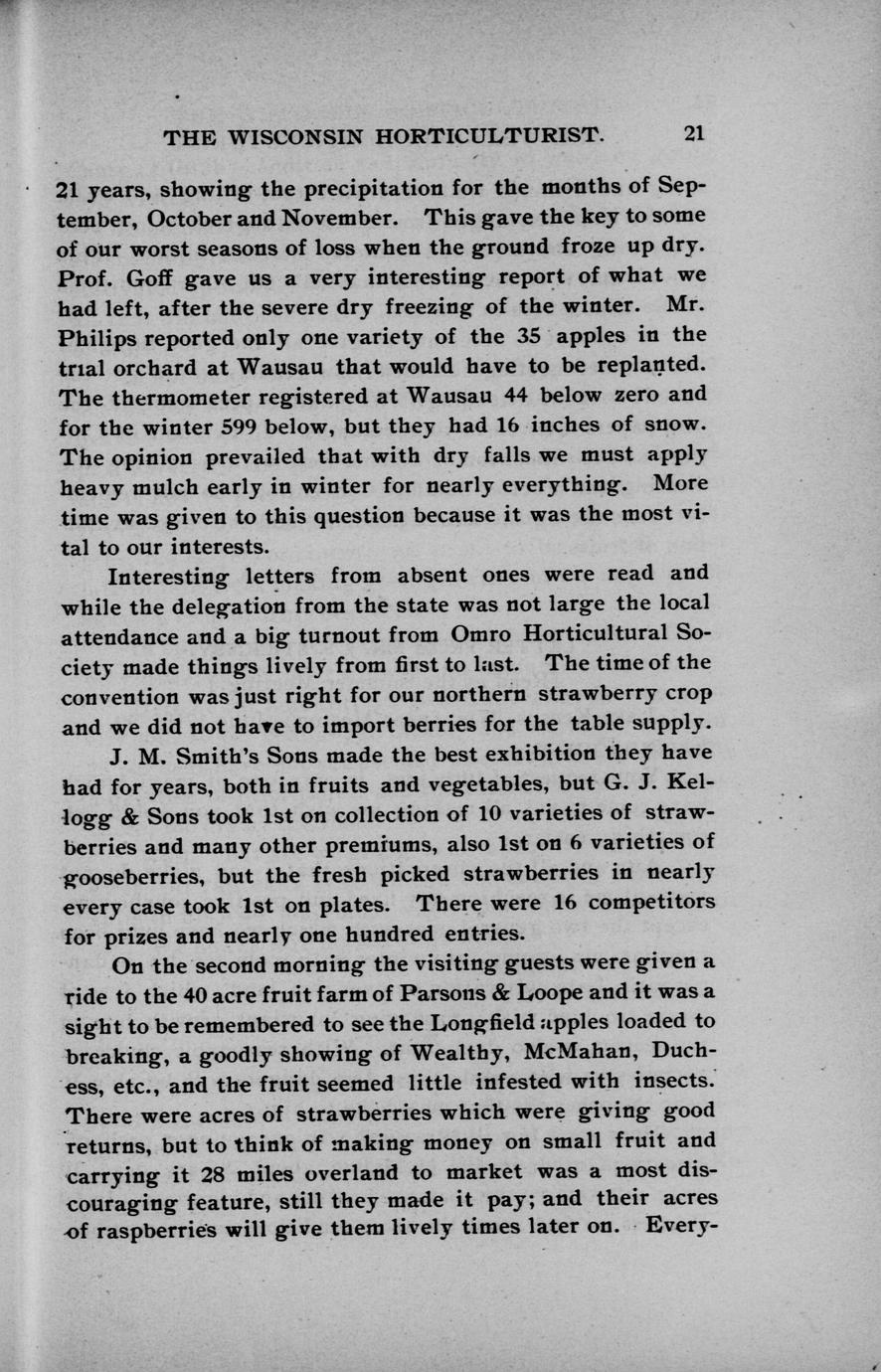 THE WISCONSIN HORTICULTURIST. 21

21 years, showing the precipitation for the months of September, October and November. This gave the key to some of our worst seasons of loss when the ground froze up dry. Prof. Goff gave us a very interesting report of what we had left, after the severe dry freezing of the winter. Mr. Philips reported only one variety of the 35 apples in the trial orchard at Wausau that would have to be replanted. The thermometer registered at Wausau 44 below zero and for the winter 599 below, but they had 16 inches of snow. The opinion prevailed that with dry falls we must apply heavy mulch early in winter for nearly everything. More time was given to this question because it was the most vital to our interests.

Interesting letters from absent ones were read and while the delegation from the state was not large the local attendance and a big turnout from Omro Horticultural Society made things lively from first to last. The time of the convention was just right for our northern strawberry crop and we did not have to import berries for the table supply.

J. M. Smith's Sons made the best exhibition they have had for years, both in fruits and vegetables, but G. J. Kellogg & Sons took 1st on collection of 10 varieties of strawberries and many other premiums, also 1st on 6 varieties of gooseberries, but the fresh picked strawberries in nearly every case took 1st on plates. There were 16 competitors for prizes and nearly one hundred entries.

On the second morning the visiting guests were given a ride to the 40 acre fruit farm of Parsons & Loope and it was a sight to be remembered to see the Longfield apples loaded to breaking, a goodly showing of Wealthy, McMahan, Duchess, etc., and the fruit seemed little infested with insects. There were acres of strawberries which were giving good returns, but to think of making money on small fruit and carrying it 28 miles overland to market was a most discouraging feature, still they made it pay; and their acres of raspberries will give them lively times later on. Every-